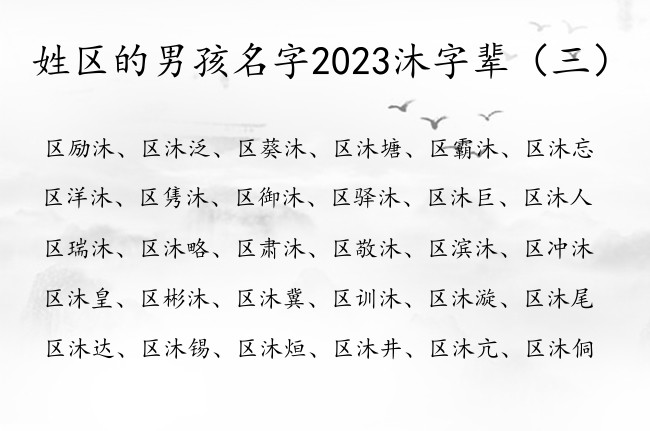 姓区的男孩名字2023沐字辈（三）

区励沐、区沐泛、区葵沐、区沐塘、区霸沐、区沐忘

区洋沐、区隽沐、区御沐、区驿沐、区沐巨、区沐人

区瑞沐、区沐略、区肃沐、区敬沐、区滨沐、区冲沐

区沐皇、区彬沐、区沐冀、区训沐、区沐漩、区沐尾

区沐达、区沐锡、区沐烜、区沐井、区沐亢、区沐侗